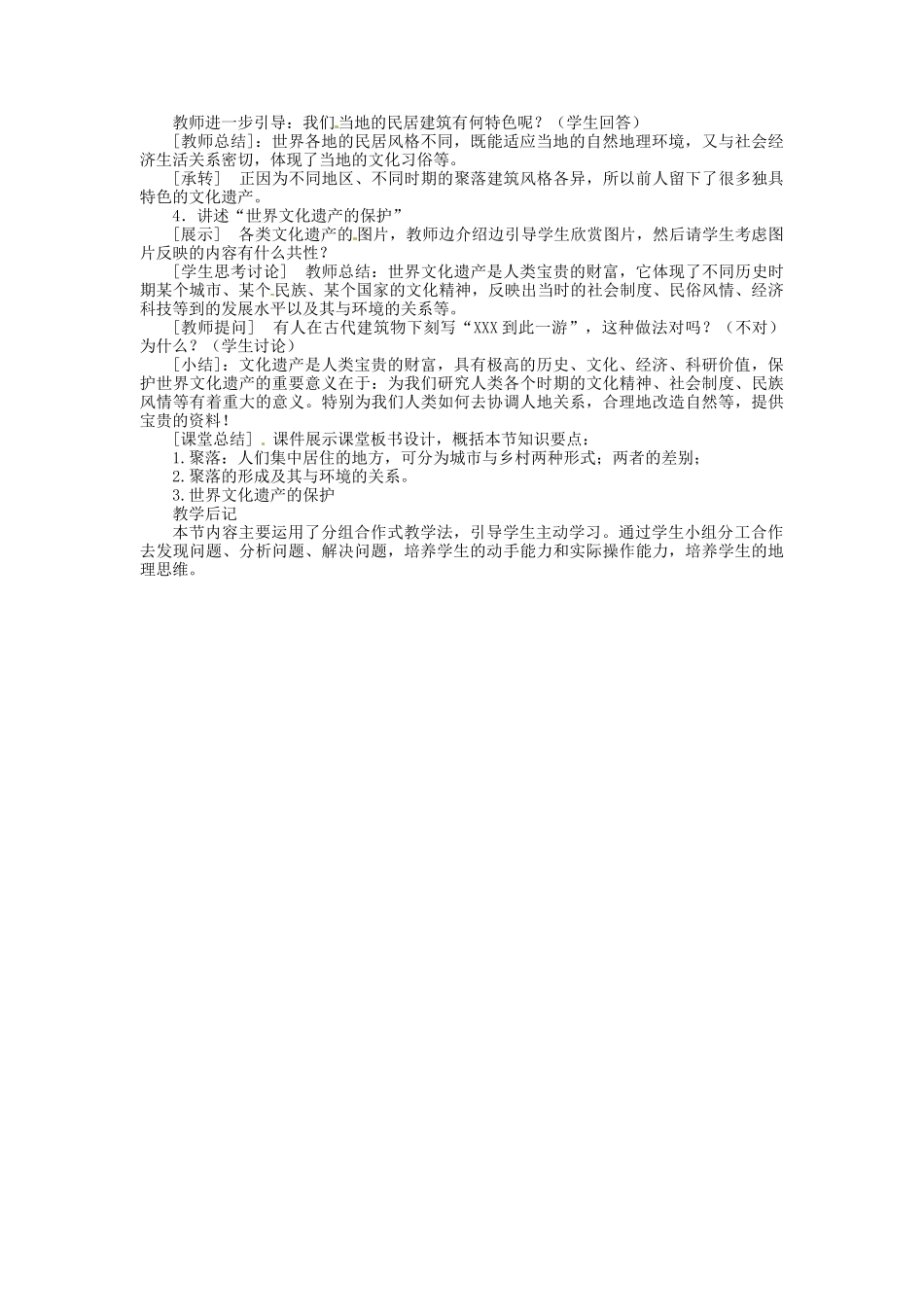 教师进一步引导：我们当地的民居建筑有何特色呢？（学生回答）

［教师总结］：世界各地的民居风格不同，既能适应当地的自然地理环境，又与社会经济生活关系密切，体现了当地的文化习俗等。

［承转］　正因为不同地区、不同时期的聚落建筑风格各异，所以前人留下了很多独具特色的文化遗产。

4．讲述“世界文化遗产的保护”

［展示］　各类文化遗产的图片，教师边介绍边引导学生欣赏图片，然后请学生考虑图片反映的内容有什么共性？

［学生思考讨论］　教师总结：世界文化遗产是人类宝贵的财富，它体现了不同历史时期某个城市、某个民族、某个国家的文化精神，反映出当时的社会制度、民俗风情、经济科技等到的发展水平以及其与环境的关系等。

［教师提问］　有人在古代建筑物下刻写“XXX到此一游”，这种做法对吗？（不对）为什么？（学生讨论）

［小结］：文化遗产是人类宝贵的财富，具有极高的历史、文化、经济、科研价值，保护世界文化遗产的重要意义在于：为我们研究人类各个时期的文化精神、社会制度、民族风情等有着重大的意义。特别为我们人类如何去协调人地关系，合理地改造自然等，提供宝贵的资料！

［课堂总结］．课件展示课堂板书设计，概括本节知识要点：

1.聚落：人们集中居住的地方，可分为城市与乡村两种形式；两者的差别；

2.聚落的形成及其与环境的关系。

3.世界文化遗产的保护

教学后记

本节内容主要运用了分组合作式教学法，引导学生主动学习。通过学生小组分工合作去发现问题、分析问题、解决问题，培养学生的动手能力和实际操作能力，培养学生的地理思维。